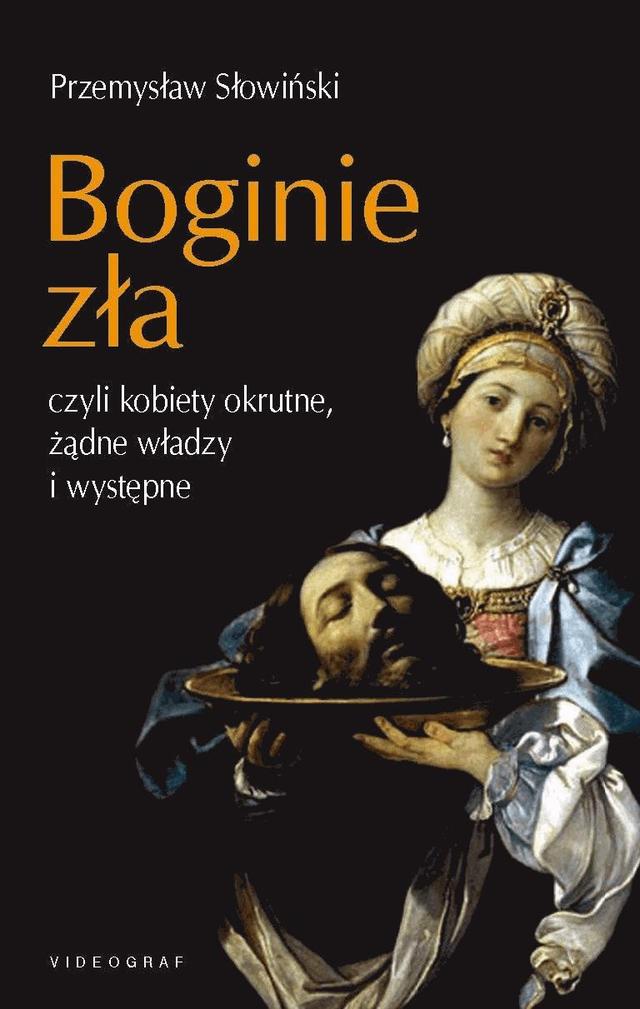 Przemysław Słowiński

Boginie zła

czyli kobiety okrutne, żądne władzy i występne

VIDEOGRAF